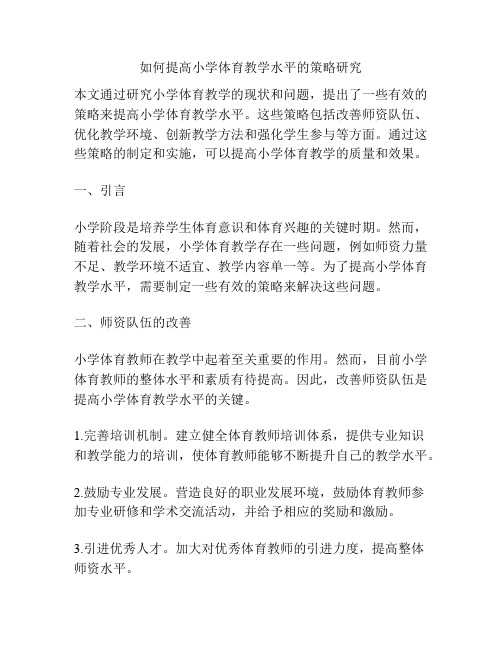 如何提高小学体育教学水平的策略研究

本文通过研究小学体育教学的现状和问题，提出了一些有效的策略来提高小学体育教学水平。这些策略包括改善师资队伍、优化教学环境、创新教学方法和强化学生参与等方面。通过这些策略的制定和实施，可以提高小学体育教学的质量和效果。

一、引言

小学阶段是培养学生体育意识和体育兴趣的关键时期。然而，随着社会的发展，小学体育教学存在一些问题，例如师资力量不足、教学环境不适宜、教学内容单一等。为了提高小学体育教学水平，需要制定一些有效的策略来解决这些问题。

二、师资队伍的改善

小学体育教师在教学中起着至关重要的作用。然而，目前小学体育教师的整体水平和素质有待提高。因此，改善师资队伍是提高小学体育教学水平的关键。

1.完善培训机制。建立健全体育教师培训体系，提供专业知识和教学能力的培训，使体育教师能够不断提升自己的教学水平。

2.鼓励专业发展。营造良好的职业发展环境，鼓励体育教师参加专业研修和学术交流活动，并给予相应的奖励和激励。

3.引进优秀人才。加大对优秀体育教师的引进力度，提高整体师资水平。